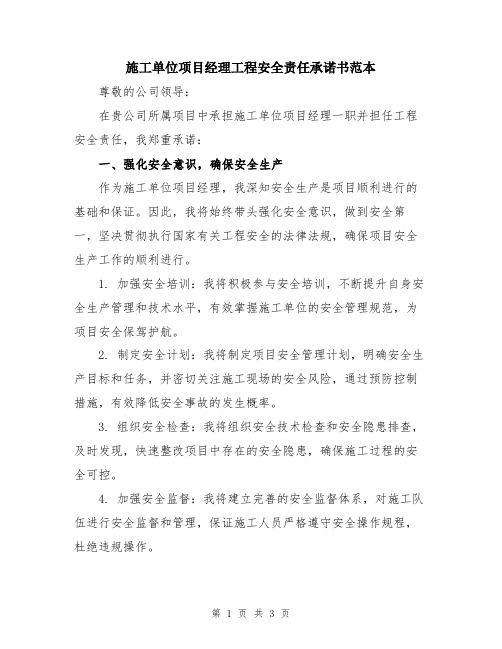 施工单位项目经理工程安全责任承诺书范本

尊敬的公司领导：

在贵公司所属项目中承担施工单位项目经理一职并担任工程安全责任，我郑重承诺：

一、强化安全意识，确保安全生产

作为施工单位项目经理，我深知安全生产是项目顺利进行的基础和保证。因此，我将始终带头强化安全意识，做到安全第一，坚决贯彻执行国家有关工程安全的法律法规，确保项目安全生产工作的顺利进行。

1. 加强安全培训：我将积极参与安全培训，不断提升自身安全生产管理和技术水平，有效掌握施工单位的安全管理规范，为项目安全保驾护航。

2. 制定安全计划：我将制定项目安全管理计划，明确安全生产目标和任务，并密切关注施工现场的安全风险，通过预防控制措施，有效降低安全事故的发生概率。

3. 组织安全检查：我将组织安全技术检查和安全隐患排查，及时发现，快速整改项目中存在的安全隐患，确保施工过程的安全可控。

4. 加强安全监督：我将建立完善的安全监督体系，对施工队伍进行安全监督和管理，保证施工人员严格遵守安全操作规程，杜绝违规操作。

第 1 页 共 3 页